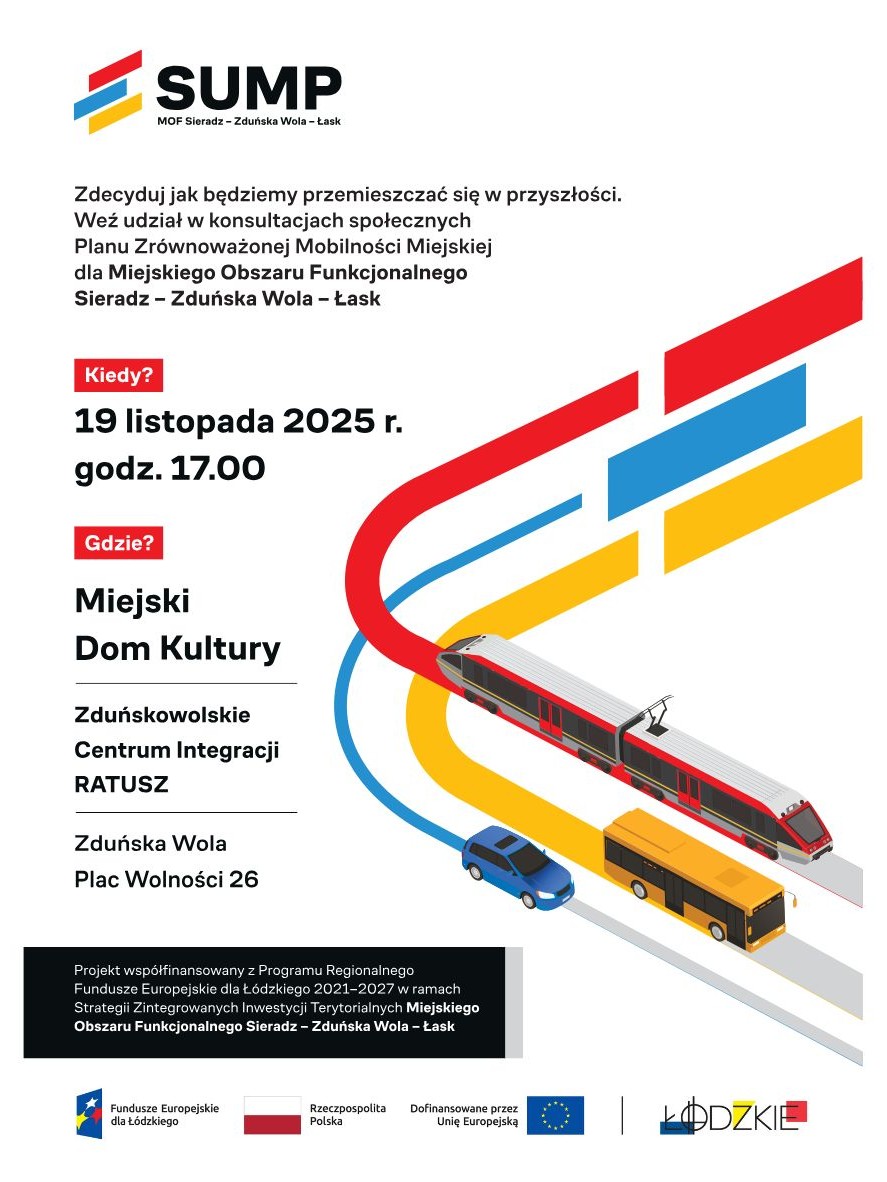 SUMP
MOF Sieradz – Zduńska Wola – Łask

Zdecyduj jak będziemy przemieszczać się w przyszłości. Weź udział w konsultacjach społecznych Planu Zrównoważonej Mobilności Miejskiej dla Miejskiego Obszaru Funkcjonalnego Sieradz – Zduńska Wola – Łask

Kiedy?

19 listopada 2025 r.
godz. 17.00

Gdzie?

Miejski
Dom Kultury

Zduńskowolskie
Centrum Integracji
RATUSZ

Zduńska Wola
Plac Wolności 26

Projekt współfinansowany z Programu Regionalnego Fundusze Europejskie dla Łódzkiego 2021–2027 w ramach Strategii Zintegrowanych Inwestycji Terytorialnych Miejskiego Obszaru Funkcjonalnego Sieradz – Zduńska Wola – Łask

Fundusze Europejskie dla Łódzkiego

Rzeczpospolita Polska

Dofinansowane przez Unię Europejską

ŁÓDZKIE